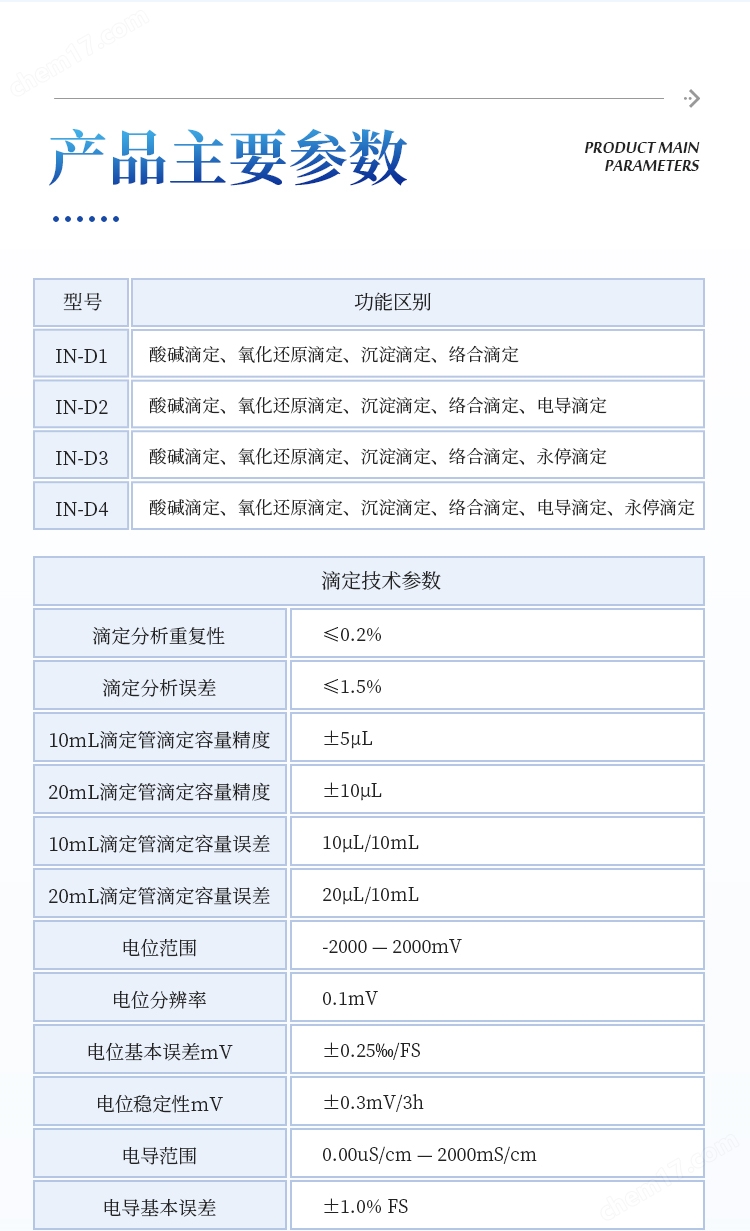 产品主要参数

PRODUCT MAIN PARAMETERS

| 型号 | 功能区别 |
|---|---|
| IN-D1 | 酸碱滴定、氧化还原滴定、沉淀滴定、络合滴定 |
| IN-D2 | 酸碱滴定、氧化还原滴定、沉淀滴定、络合滴定、电导滴定 |
| IN-D3 | 酸碱滴定、氧化还原滴定、沉淀滴定、络合滴定、永停滴定 |
| IN-D4 | 酸碱滴定、氧化还原滴定、沉淀滴定、络合滴定、电导滴定、永停滴定 |

| 滴定技术参数 | |
|---|---|
| 滴定分析重复性 | ≤0.2% |
| 滴定分析误差 | ≤1.5% |
| 10mL滴定管滴定容量精度 | ±5μL |
| 20mL滴定管滴定容量精度 | ±10μL |
| 10mL滴定管滴定容量误差 | 10μL/10mL |
| 20mL滴定管滴定容量误差 | 20μL/10mL |
| 电位范围 | -2000 — 2000mV |
| 电位分辨率 | 0.1mV |
| 电位基本误差mV | ±0.25‰/FS |
| 电位稳定性mV | ±0.3mV/3h |
| 电导范围 | 0.00uS/cm — 2000mS/cm |
| 电导基本误差 | ±1.0% FS |

chem17.com